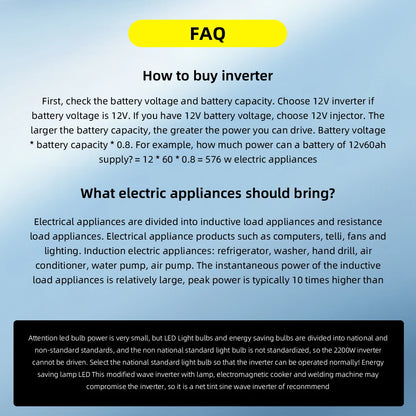 FAQ

How to buy inverter

First, check the battery voltage and battery capacity. Choose 12V inverter if battery voltage is 12V. If you have 12V battery voltage, choose 12V injector. The larger the battery capacity, the greater the power you can drive. Battery voltage * battery capacity * 0.8. For example, how much power can a battery of 12v60ah supply? = 12 * 60 * 0.8 = 576 w electric appliances

What electric appliances should bring?

Electrical appliances are divided into inductive load appliances and resistance load appliances. Electrical appliance products such as computers, telli, fans and lighting. Induction electric appliances: refrigerator, washer, hand drill, air conditioner, water pump, air pump. The instantaneous power of the inductive load appliances is relatively large, peak power is typically 10 times higher than

Attention led bulb power is very small, but LED Light bulbs and energy saving bulbs are divided into national and non-standard standards, and the non national standard light bulb is not standardized, so the 2200W inverter cannot be driven. Select the national standard light bulb so that the inverter can be operated normally! Energy saving lamp LED This modified wave inverter with lamp, electromagnetic cooker and welding machine may compromise the inverter, so it is a net tint sine wave inverter of reconmmend